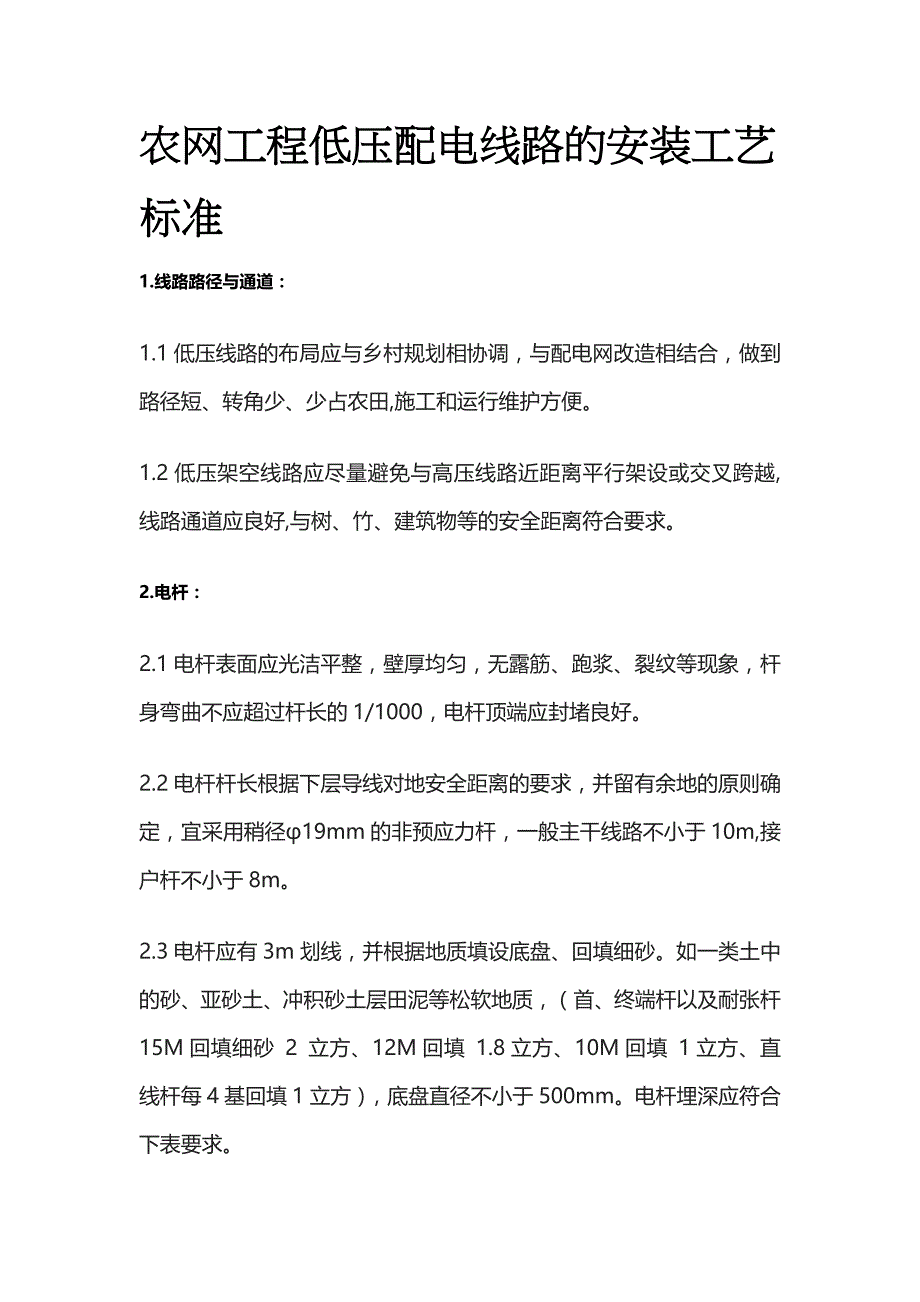 农网工程低压配电线路的安装工艺标准

1.线路路径与通道：

1.1 低压线路的布局应与乡村规划相协调，与配电网改造相结合，做到路径短、转角少、少占农田,施工和运行维护方便。

1.2 低压架空线路应尽量避免与高压线路近距离平行架设或交叉跨越,线路通道应良好,与树、竹、建筑物等的安全距离符合要求。

2.电杆：

2.1 电杆表面应光洁平整，壁厚均匀，无露筋、跑浆、裂纹等现象，杆身弯曲不应超过杆长的 1/1000，电杆顶端应封堵良好。

2.2 电杆杆长根据下层导线对地安全距离的要求，并留有余地的原则确定，宜采用稍径φ19mm 的非预应力杆，一般主干线路不小于 10m,接户杆不小于 8m。

2.3 电杆应有 3m 划线，并根据地质填设底盘、回填细砂。如一类土中的砂、亚砂土、冲积砂土层田泥等松软地质，（首、终端杆以及耐张杆 15M 回填细砂 2 立方、12M 回填 1.8 立方、10M 回填 1 立方、直线杆每 4 基回填 1 立方），底盘直径不小于 500mm。电杆埋深应符合下表要求。